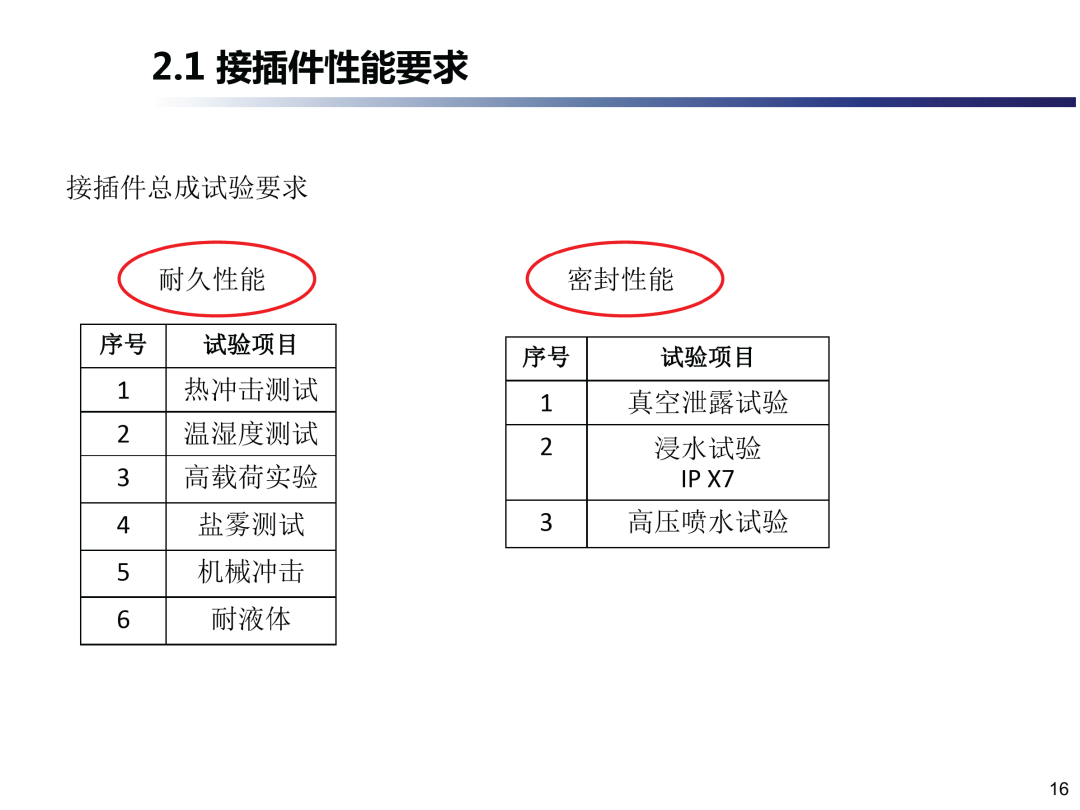 2.1 接插件性能要求

接插件总成试验要求

耐久性能

| 序号 | 试验项目 |
|---|---|
| 1 | 热冲击测试 |
| 2 | 温湿度测试 |
| 3 | 高载荷实验 |
| 4 | 盐雾测试 |
| 5 | 机械冲击 |
| 6 | 耐液体 |

密封性能

| 序号 | 试验项目 |
|---|---|
| 1 | 真空泄露试验 |
| 2 | 浸水试验 IP X7 |
| 3 | 高压喷水试验 |

16